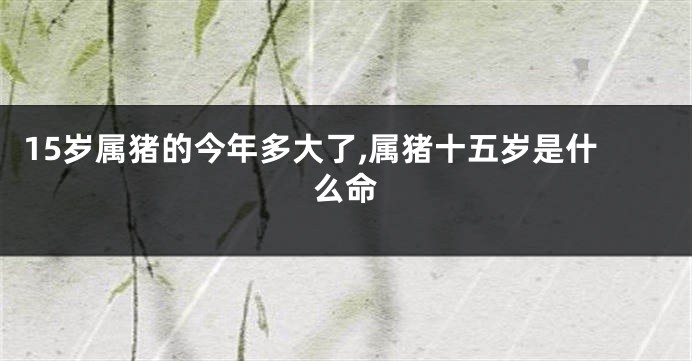 15岁属猪的今年多大了,属猪十五岁是什么命